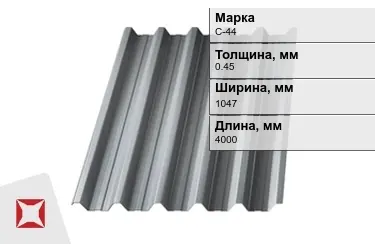 Марка
С-44

Толщина, мм
0.45

Ширина, мм
1047

Длина, мм
4000